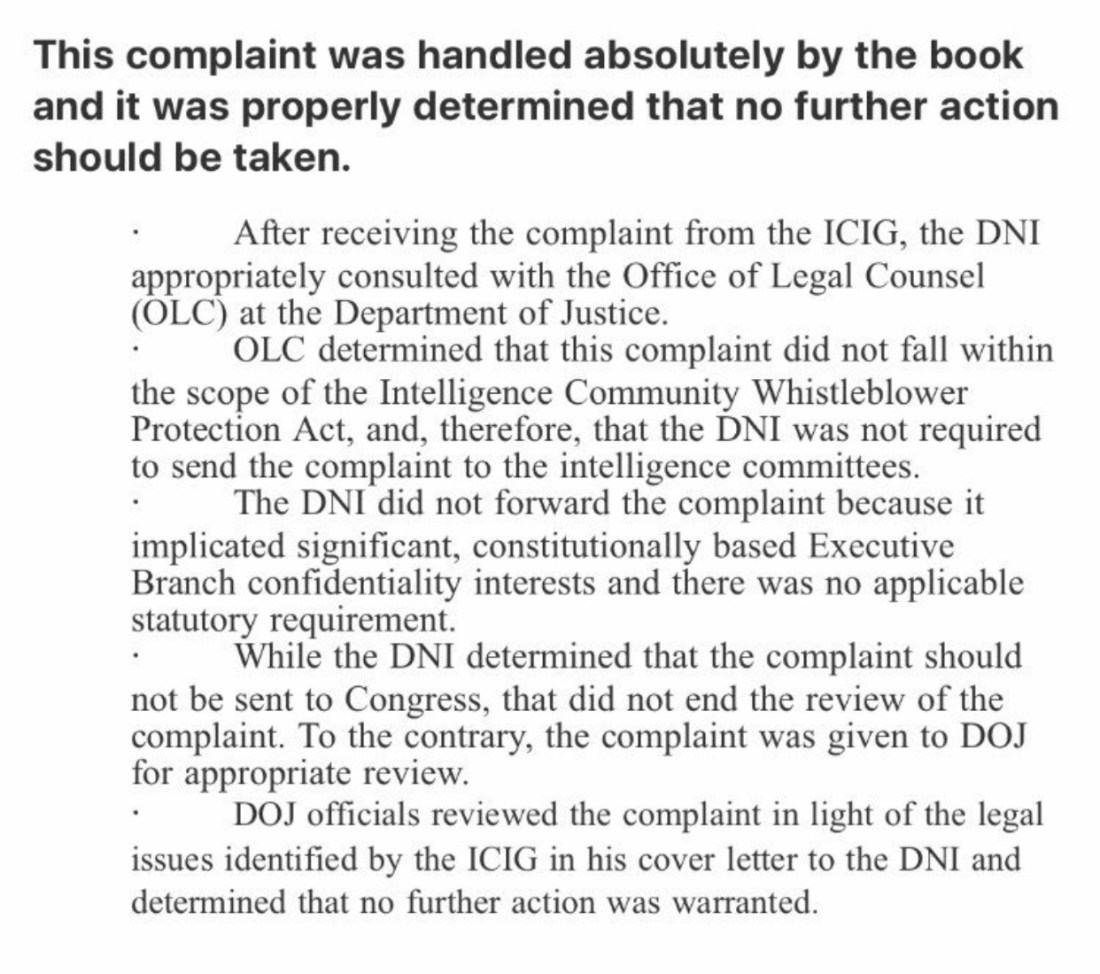 This complaint was handled absolutely by the book and it was properly determined that no further action should be taken.

· After receiving the complaint from the ICIG, the DNI appropriately consulted with the Office of Legal Counsel (OLC) at the Department of Justice.

· OLC determined that this complaint did not fall within the scope of the Intelligence Community Whistleblower Protection Act, and, therefore, that the DNI was not required to send the complaint to the intelligence committees.

· The DNI did not forward the complaint because it implicated significant, constitutionally based Executive Branch confidentiality interests and there was no applicable statutory requirement.

· While the DNI determined that the complaint should not be sent to Congress, that did not end the review of the complaint. To the contrary, the complaint was given to DOJ for appropriate review.

· DOJ officials reviewed the complaint in light of the legal issues identified by the ICIG in his cover letter to the DNI and determined that no further action was warranted.